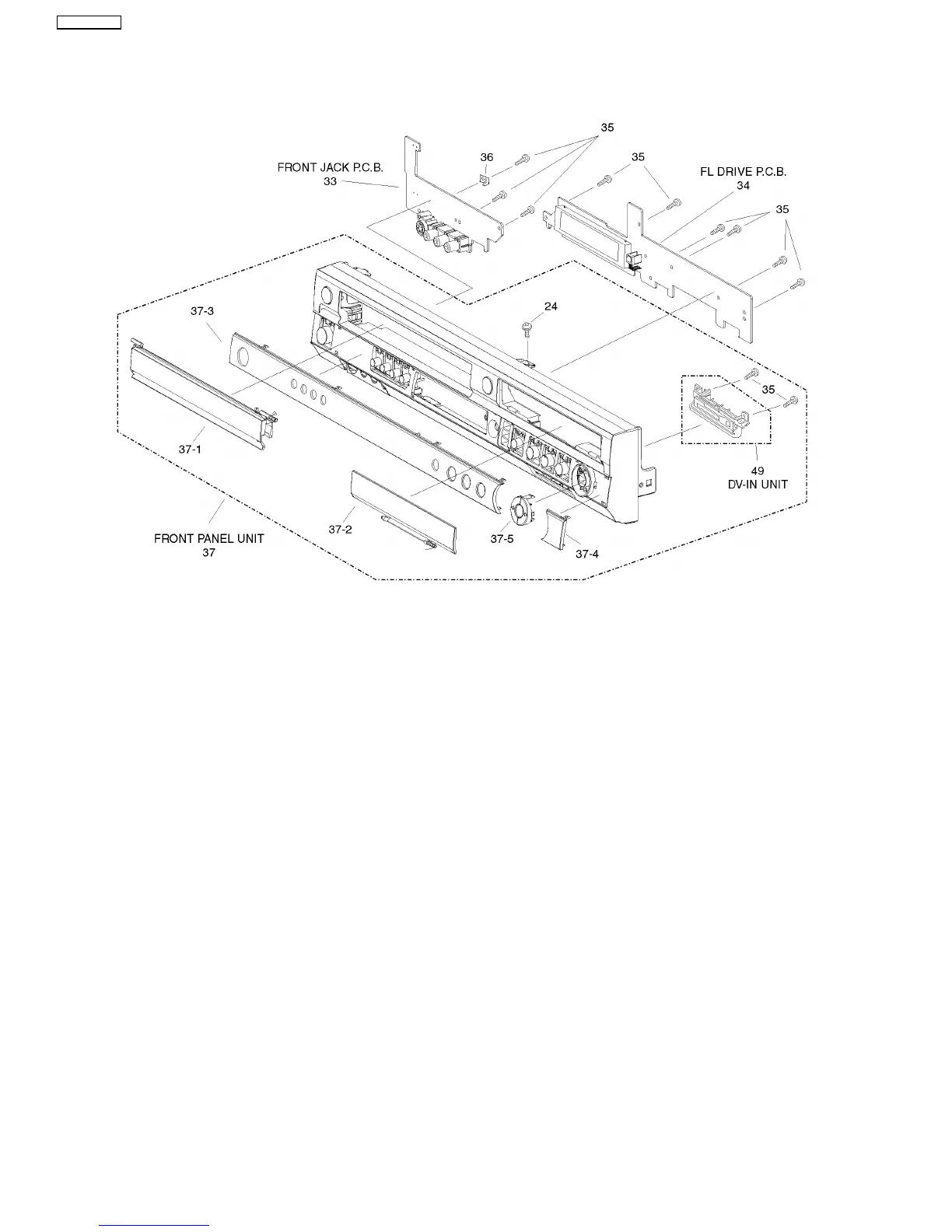 35

36

35

FRONT JACK P.C.B.
33

FL DRIVE P.C.B.
34

35

24

37-3

35

37-1

49
DV-IN UNIT

FRONT PANEL UNIT
37

37-2

37-5

37-4